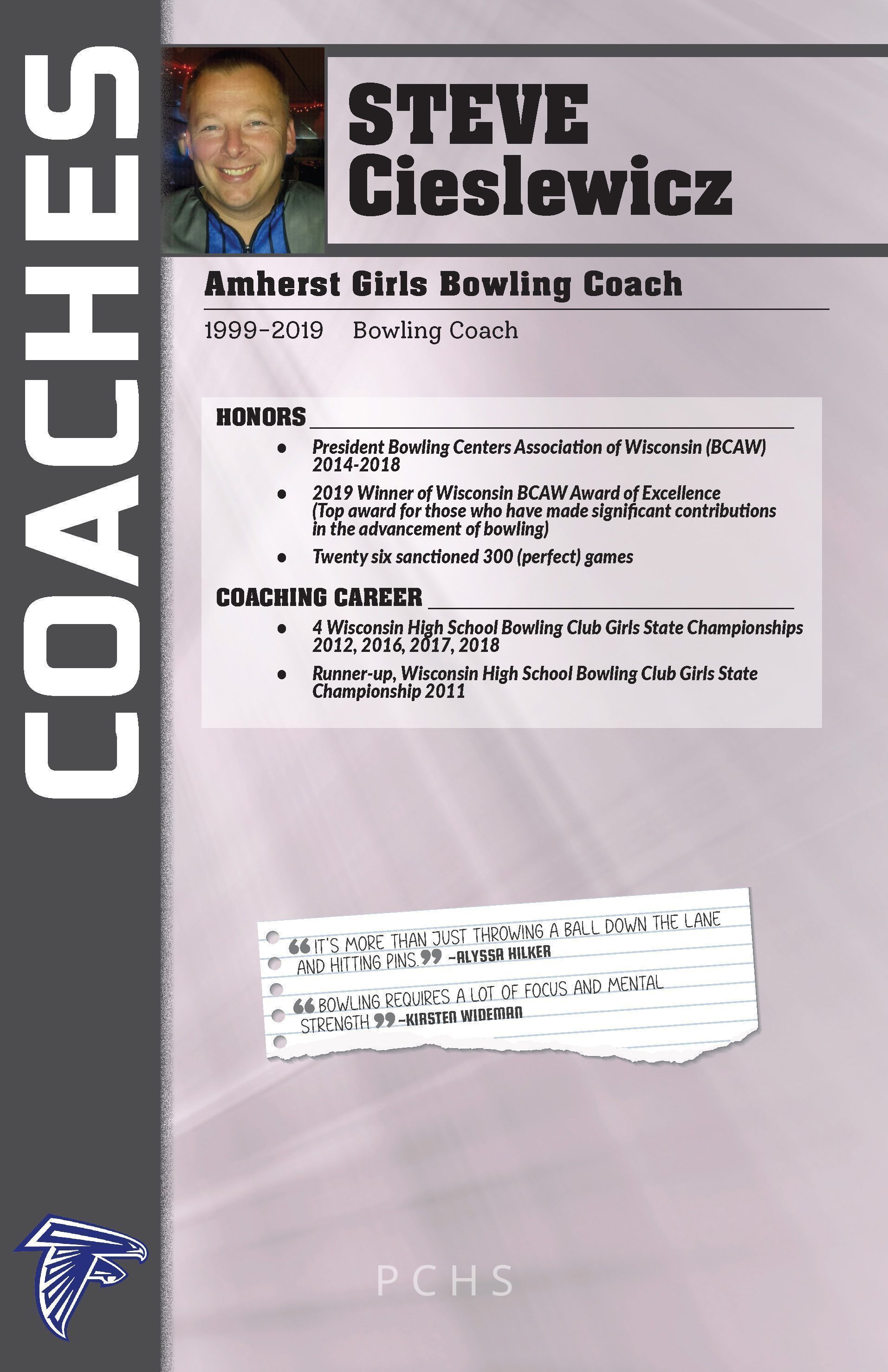 COACHES

STEVE
Cieslewicz

Amherst Girls Bowling Coach

1999-2019 Bowling Coach

HONORS

• President Bowling Centers Association of Wisconsin (BCAW) 2014-2018
• 2019 Winner of Wisconsin BCAW Award of Excellence (Top award for those who have made significant contributions in the advancement of bowling)
• Twenty six sanctioned 300 (perfect) games

COACHING CAREER

• 4 Wisconsin High School Bowling Club Girls State Championships 2012, 2016, 2017, 2018
• Runner-up, Wisconsin High School Bowling Club Girls State Championship 2011

"IT'S MORE THAN JUST THROWING A BALL DOWN THE LANE AND HITTING PINS." -ALYSSA HILKER

"BOWLING REQUIRES A LOT OF FOCUS AND MENTAL STRENGTH" -KIRSTEN WIDEMAN

PCHS